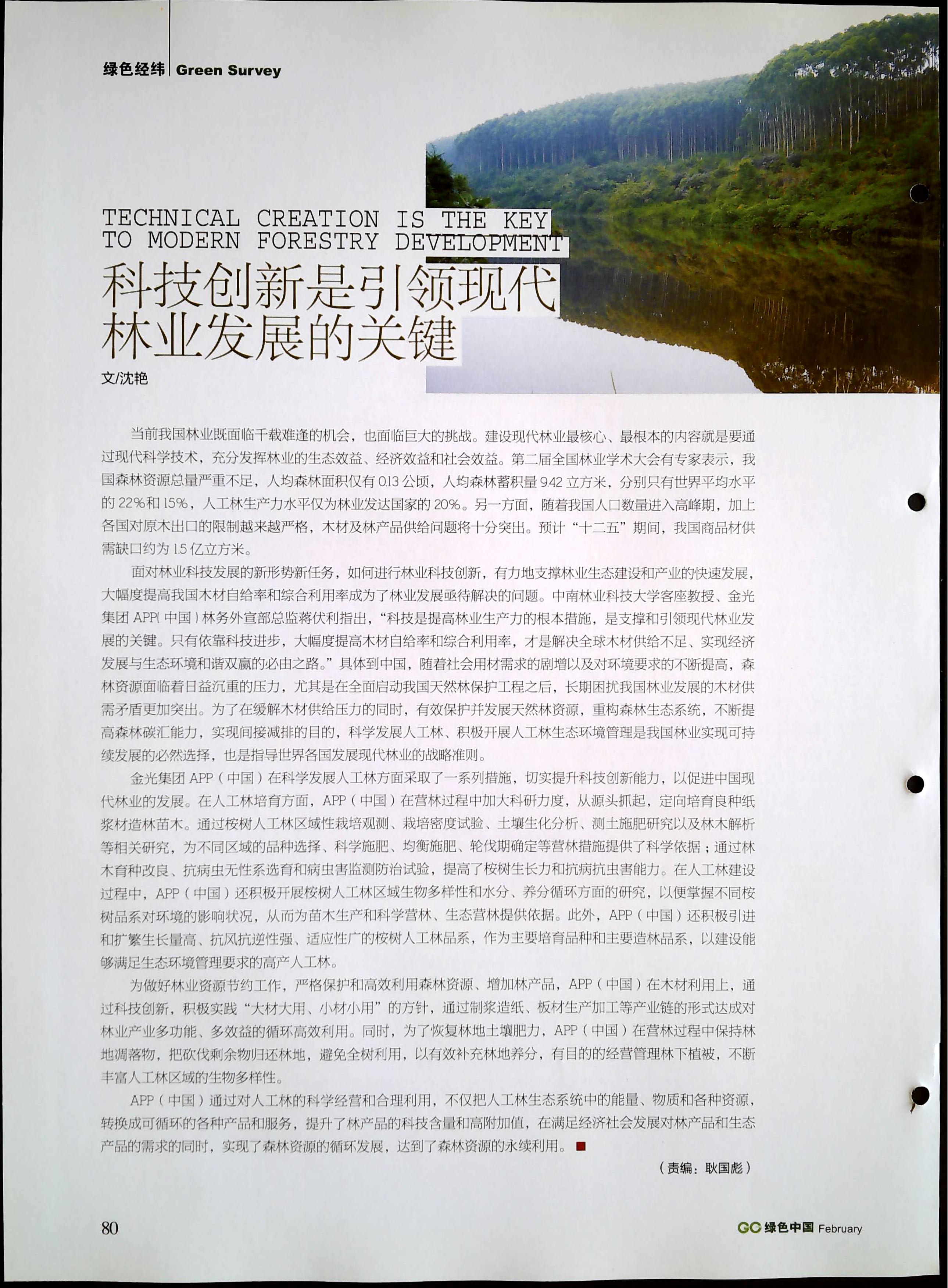 绿色经纬 Green Survey

TECHNICAL CREATION IS THE KEY TO MODERN FORESTRY DEVELOPMENT

科技创新是引领现代林业发展的关键

文/沈艳

当前我国林业既面临千载难逢的机会，也面临巨大的挑战。建设现代林业最核心、最根本的内容就是要通过现代科学技术，充分发挥林业的生态效益、经济效益和社会效益。第二届全国林业学术大会有专家表示，我国森林资源总量严重不足，人均森林面积仅有 0.13 公顷，人均森林蓄积量 9.42 立方米，分别只有世界平均水平的 22%和 15%，人工林生产力水平仅为林业发达国家的 20%。另一方面，随着我国人口数量进入高峰期，加上各国对原木出口的限制越来越严格，木材及林产品供给问题将十分突出。预计“十二五”期间，我国商品材供需缺口约为 1.5 亿立方米。

面对林业科技发展的新形势新任务，如何进行林业科技创新，有力地支撑林业生态建设和产业的快速发展，大幅度提高我国木材自给率和综合利用率成为了林业发展亟待解决的问题。中南林业科技大学客座教授、金光集团 APP( 中国 ) 林务外宣部总监蒋伏利指出，“科技是提高林业生产力的根本措施，是支撑和引领现代林业发展的关键。只有依靠科技进步，大幅度提高木材自给率和综合利用率，才是解决全球木材供给不足、实现经济发展与生态环境和谐双赢的必由之路。”具体到中国，随着社会用材需求的剧增以及对环境要求的不断提高，森林资源面临着日益沉重的压力，尤其是在全面启动我国天然林保护工程之后，长期困扰我国林业发展的木材供需矛盾更加突出。为了在缓解木材供给压力的同时，有效保护并发展天然林资源，重构森林生态系统，不断提高森林碳汇能力，实现间接减排的目的，科学发展人工林、积极开展人工林生态环境管理是我国林业实现可持续发展的必然选择，也是指导世界各国发展现代林业的战略准则。

金光集团 APP（中国）在科学发展人工林方面采取了一系列措施，切实提升科技创新能力，以促进中国现代林业的发展。在人工林培育方面，APP（中国）在营林过程中加大科研力度，从源头抓起，定向培育良种纸浆材造林苗木。通过桉树人工林区域性栽培观测、栽培密度试验、土壤生化分析、测土施肥研究以及林木解析等相关研究，为不同区域的品种选择、科学施肥、均衡施肥、轮伐期确定等营林措施提供了科学依据；通过林木育种改良、抗病虫无性系选育和病虫害监测防治试验，提高了桉树生长力和抗病抗虫害能力。在人工林建设过程中，APP（中国）还积极开展桉树人工林区域生物多样性和水分、养分循环方面的研究，以便掌握不同桉树品系对环境的影响状况，从而为苗木生产和科学营林、生态营林提供依据。此外，APP（中国）还积极引进和扩繁生长量高、抗风抗逆性强、适应性广的桉树人工林品系，作为主要培育品种和主要造林品系，以建设能够满足生态环境管理要求的高产人工林。

为做好林业资源节约工作，严格保护和高效利用森林资源、增加林产品，APP（中国）在木材利用上，通过科技创新，积极实践“大材大用、小材小用”的方针，通过制浆造纸、板材生产加工等产业链的形式达成对林业产业多功能、多效益的循环高效利用。同时，为了恢复林地土壤肥力，APP（中国）在营林过程中保持林地凋落物，把砍伐剩余物归还林地，避免全树利用，以有效补充林地养分，有目的的经营管理林下植被，不断丰富人工林区域的生物多样性。

APP（中国）通过对人工林的科学经营和合理利用，不仅把人工林生态系统中的能量、物质和各种资源，转换成可循环的各种产品和服务，提升了林产品的科技含量和高附加值，在满足经济社会发展对林产品和生态产品的需求的同时，实现了森林资源的循环发展，达到了森林资源的永续利用。

（责编：耿国彪）

80

GC 绿色中国 February